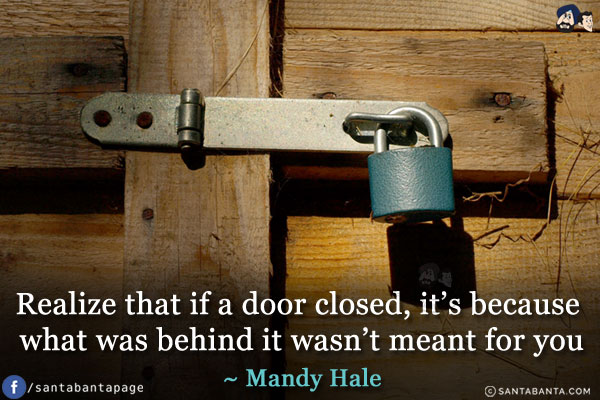 Realize that if a door closed, it's because what was behind it wasn't meant for you

~ Mandy Hale

f /santabantapage

© SANTABANTA.COM